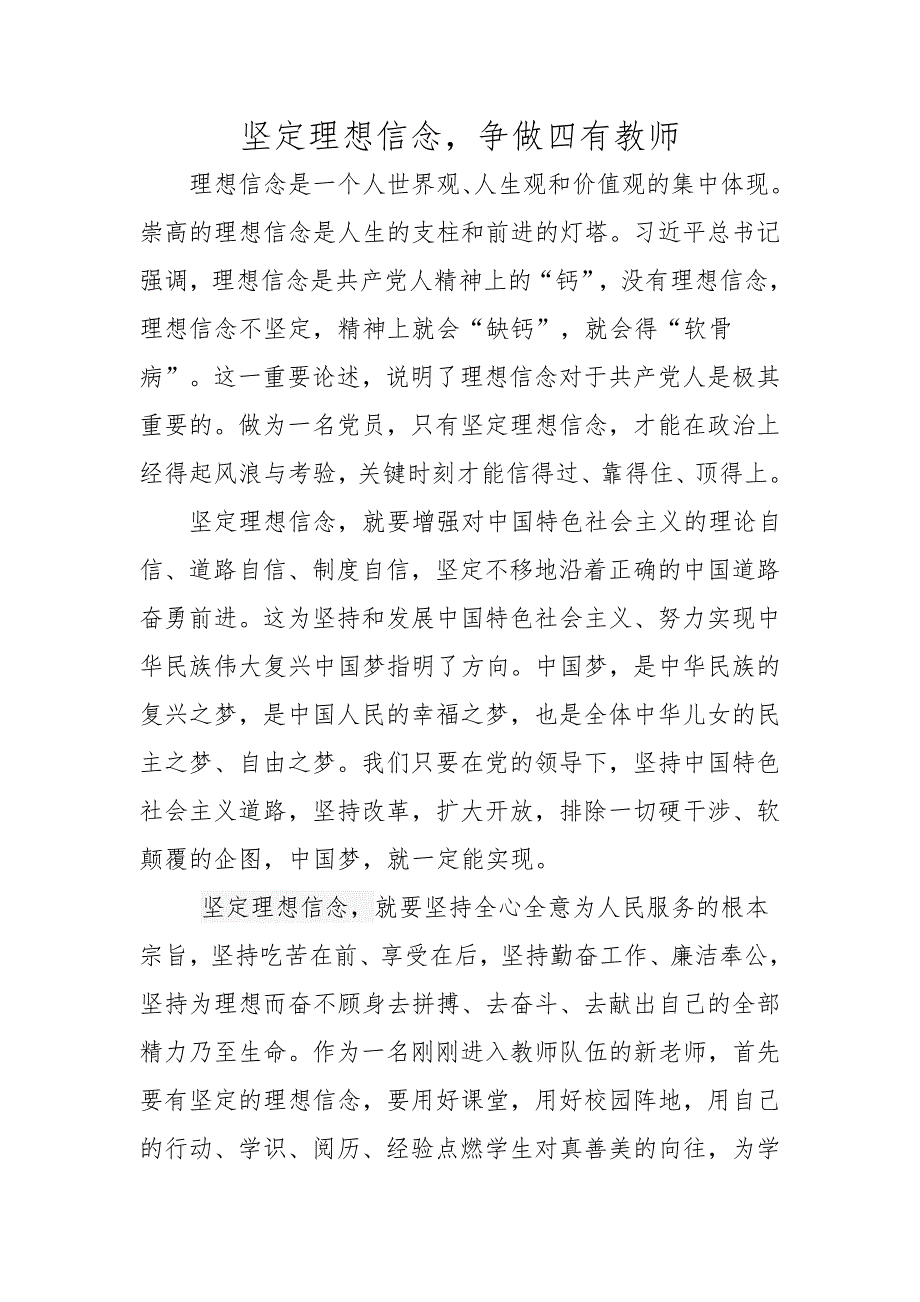 坚定理想信念，争做四有教师

理想信念是一个人世界观、人生观和价值观的集中体现。崇高的理想信念是人生的支柱和前进的灯塔。习近平总书记强调，理想信念是共产党人精神上的“钙”，没有理想信念，理想信念不坚定，精神上就会“缺钙”，就会得“软骨病”。这一重要论述，说明了理想信念对于共产党人是极其重要的。做为一名党员，只有坚定理想信念，才能在政治上经得起风浪与考验，关键时刻才能信得过、靠得住、顶得上。

坚定理想信念，就要增强对中国特色社会主义的理论自信、道路自信、制度自信，坚定不移地沿着正确的中国道路奋勇前进。这为坚持和发展中国特色社会主义、努力实现中华民族伟大复兴中国梦指明了方向。中国梦，是中华民族的复兴之梦，是中国人民的幸福之梦，也是全体中华儿女的民主之梦、自由之梦。我们只要在党的领导下，坚持中国特色社会主义道路，坚持改革，扩大开放，排除一切硬干涉、软颠覆的企图，中国梦，就一定能实现。

坚定理想信念，就要坚持全心全意为人民服务的根本宗旨，坚持吃苦在前、享受在后，坚持勤奋工作、廉洁奉公，坚持为理想而奋不顾身去拼搏、去奋斗、去献出自己的全部精力乃至生命。作为一名刚刚进入教师队伍的新老师，首先要有坚定的理想信念，要用好课堂，用好校园阵地，用自己的行动、学识、阅历、经验点燃学生对真善美的向往，为学